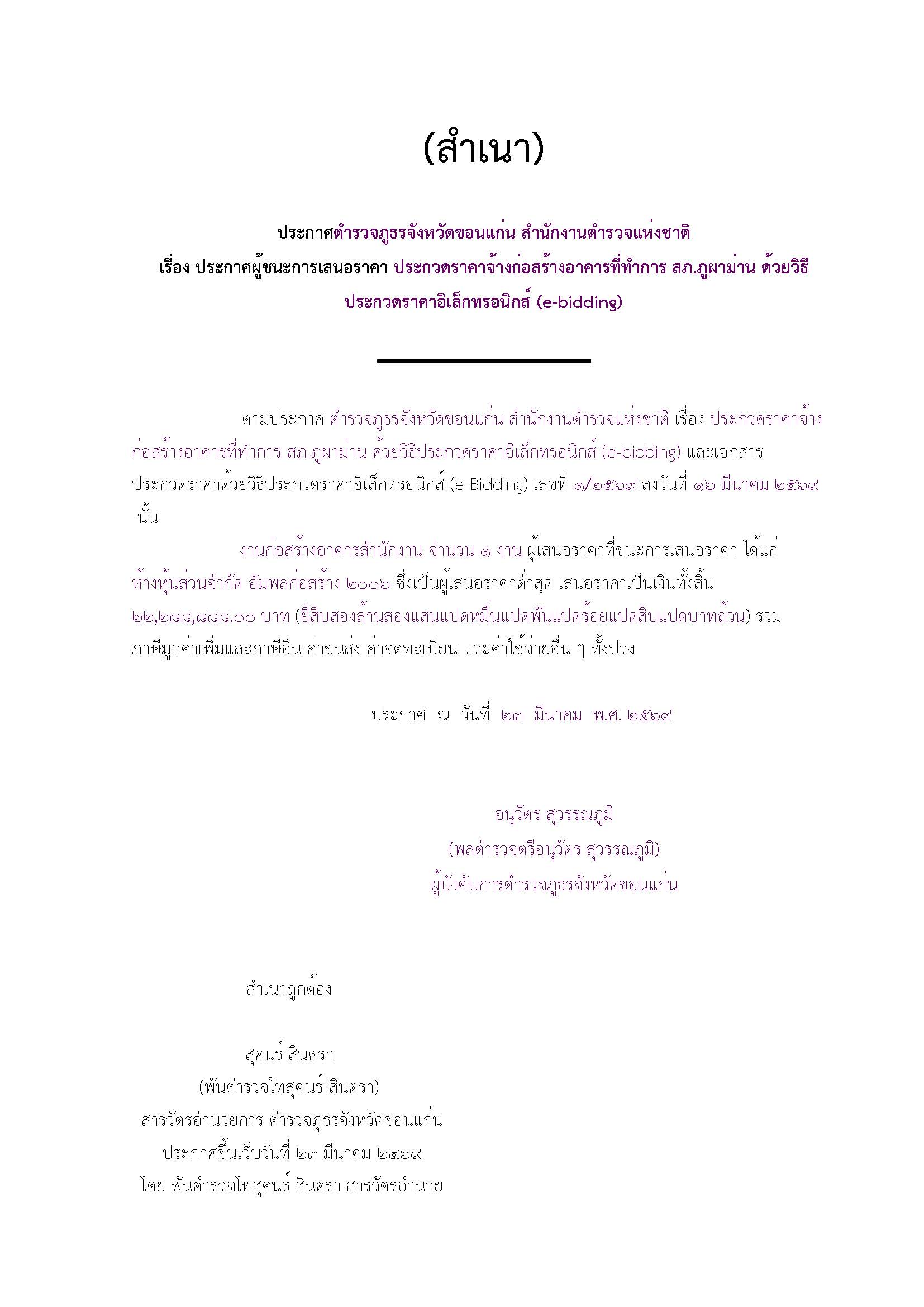 (สำเนา)

ประกาศตำรวจภูธรจังหวัดขอนแก่น สำนักงานตำรวจแห่งชาติ
เรื่อง ประกาศผู้ชนะการเสนอราคา ประกวดราคาจ้างก่อสร้างอาคารที่ทำการ สภ.ภูผาม่าน ด้วยวิธีประกวดราคาอิเล็กทรอนิกส์ (e-bidding)

ตามประกาศ ตำรวจภูธรจังหวัดขอนแก่น สำนักงานตำรวจแห่งชาติ เรื่อง ประกวดราคาจ้างก่อสร้างอาคารที่ทำการ สภ.ภูผาม่าน ด้วยวิธีประกวดราคาอิเล็กทรอนิกส์ (e-bidding) และเอกสารประกวดราคาด้วยวิธีประกวดราคาอิเล็กทรอนิกส์ (e-Bidding) เลขที่ ๑/๒๕๖๙ ลงวันที่ ๑๖ มีนาคม ๒๕๖๙ นั้น

งานก่อสร้างอาคารสำนักงาน จำนวน ๑ งาน ผู้เสนอราคาที่ชนะการเสนอราคา ได้แก่ ห้างหุ้นส่วนจำกัด อัมพลก่อสร้าง ๒๐๐๖ ซึ่งเป็นผู้เสนอราคาต่ำสุด เสนอราคาเป็นเงินทั้งสิ้น ๒๒,๒๘๘,๘๘๘.๐๐ บาท (ยี่สิบสองล้านสองแสนแปดหมื่นแปดพันแปดร้อยแปดสิบแปดบาทถ้วน) รวมภาษีมูลค่าเพิ่มและภาษีอื่น ค่าขนส่ง ค่าจดทะเบียน และค่าใช้จ่ายอื่น ๆ ทั้งปวง

ประกาศ ณ วันที่ ๒๓ มีนาคม พ.ศ. ๒๕๖๙

อนุวัตร สุวรรณภูมิ
(พลตำรวจตรีอนุวัตร สุวรรณภูมิ)
ผู้บังคับการตำรวจภูธรจังหวัดขอนแก่น

สำเนาถูกต้อง

สุคนธ์ สินตรา
(พันตำรวจโทสุคนธ์ สินตรา)
สารวัตรอำนวยการ ตำรวจภูธรจังหวัดขอนแก่น
ประกาศขึ้นเว็บวันที่ ๒๓ มีนาคม ๒๕๖๙
โดย พันตำรวจโทสุคนธ์ สินตรา สารวัตรอำนวย